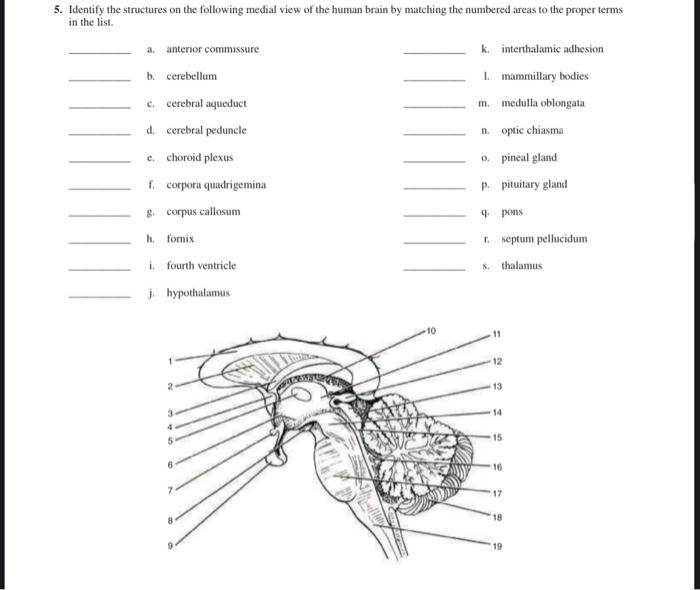 5. Identify the structures on the following medial view of the human brain by matching the numbered areas to the proper terms in the list.

_______ a. anterior commissure
_______ b. cerebellum
_______ c. cerebral aqueduct
_______ d. cerebral peduncle
_______ e. choroid plexus
_______ f. corpora quadrigemina
_______ g. corpus callosum
_______ h. fornix
_______ i. fourth ventricle
_______ j. hypothalamus

_______ k. interthalamic adhesion
_______ l. mammillary bodies
_______ m. medulla oblongata
_______ n. optic chiasma
_______ o. pineal gland
_______ p. pituitary gland
_______ q. pons
_______ r. septum pellucidum
_______ s. thalamus

1
2
3
4
5
6
7
8
9
10
11
12
13
14
15
16
17
18
19